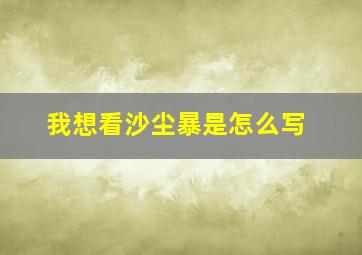 我想看沙尘暴是怎么写